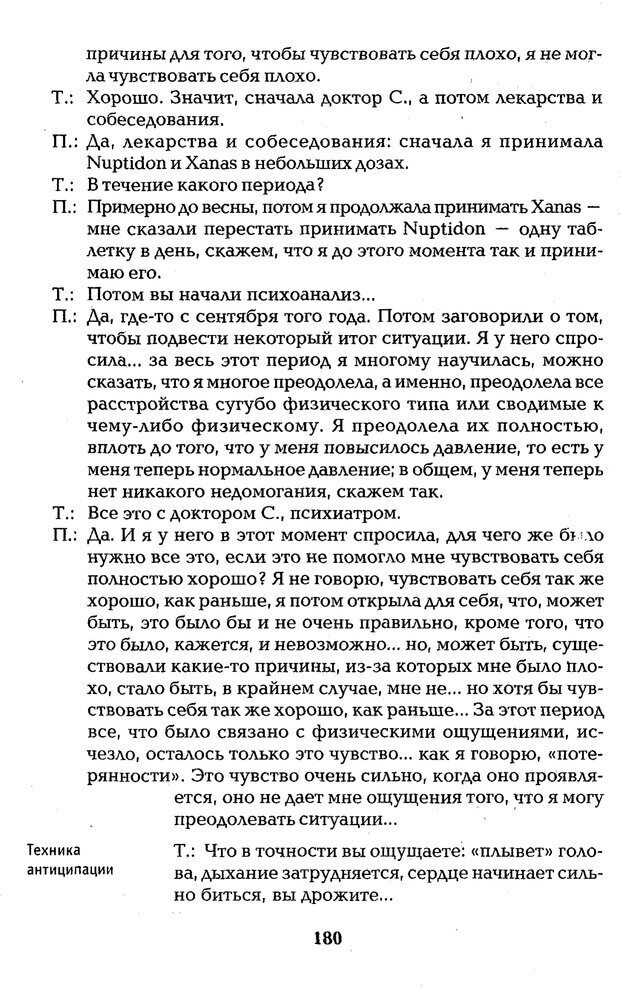 причины для того, чтобы чувствовать себя плохо, я не могла чувствовать себя плохо.

Т.: Хорошо. Значит, сначала доктор С., а потом лекарства и собеседования.

П.: Да, лекарства и собеседования: сначала я принимала Nuptidon и Xanas в небольших дозах.

Т.: В течение какого периода?

П.: Примерно до весны, потом я продолжала принимать Xanas — мне сказали перестать принимать Nuptidon — одну таблетку в день, скажем, что я до этого момента так и принимаю его.

Т.: Потом вы начали психоанализ...

П.: Да, где-то с сентября того года. Потом заговорили о том, чтобы подвести некоторый итог ситуации. Я у него спросила... за весь этот период я многому научилась, можно сказать, что я многое преодолела, а именно, преодолела все расстройства сугубо физического типа или сводимые к чему-либо физическому. Я преодолела их полностью, вплоть до того, что у меня повысилось давление, то есть у меня теперь нормальное давление; в общем, у меня теперь нет никакого недомогания, скажем так.

Т.: Все это с доктором С., психиатром.

П.: Да. И я у него в этот момент спросила, для чего же было нужно все это, если это не помогло мне чувствовать себя полностью хорошо? Я не говорю, чувствовать себя так же хорошо, как раньше, я потом открыла для себя, что, может быть, это было бы и не очень правильно, кроме того, что это было, кажется, и невозможно... но, может быть, существовали какие-то причины, из-за которых мне было плохо, стало быть, в крайнем случае, мне не... но хотя бы чувствовать себя так же хорошо, как раньше... За этот период все, что было связано с физическими ощущениями, исчезло, осталось только это чувство... как я говорю, «потерянности». Это чувство очень сильно, когда оно проявляется, оно не дает мне ощущения того, что я могу преодолевать ситуации...

Техника антиципации

Т.: Что в точности вы ощущаете: «плывет» голова, дыхание затрудняется, сердце начинает сильно биться, вы дрожите...

180